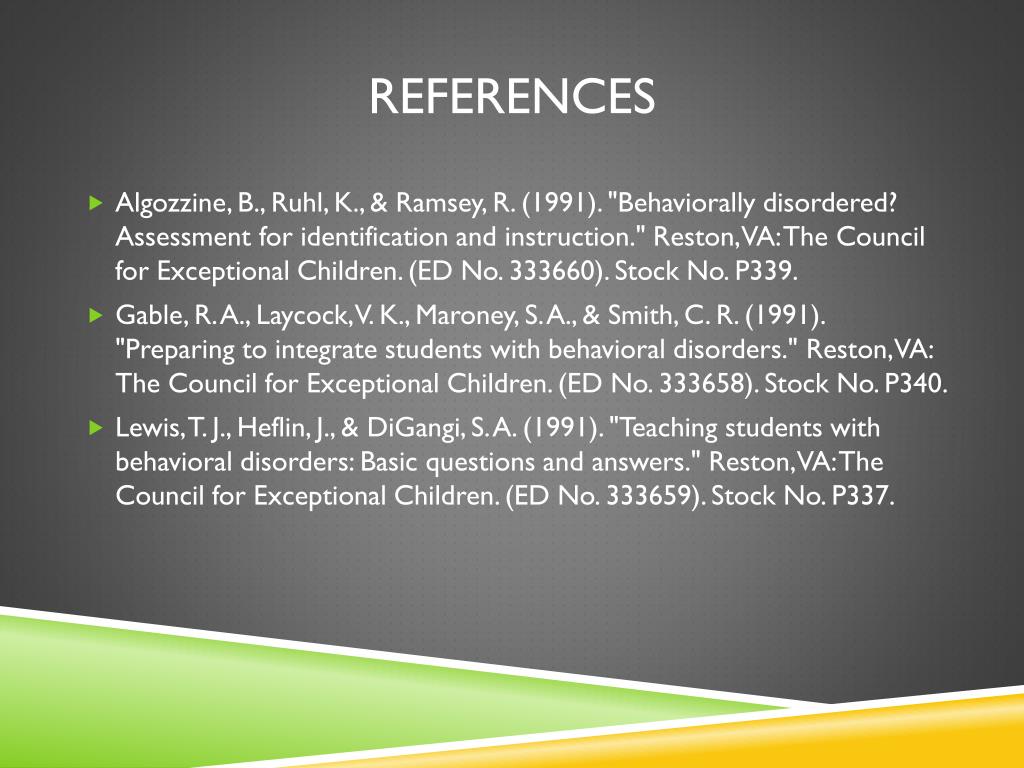 REFERENCES

Algozzine, B., Ruhl, K., & Ramsey, R. (1991). "Behaviorally disordered? Assessment for identification and instruction." Reston, VA: The Council for Exceptional Children. (ED No. 333660). Stock No. P339.

Gable, R. A., Laycock, V. K., Maroney, S. A., & Smith, C. R. (1991). "Preparing to integrate students with behavioral disorders." Reston, VA: The Council for Exceptional Children. (ED No. 333658). Stock No. P340.

Lewis, T. J., Heflin, J., & DiGangi, S. A. (1991). "Teaching students with behavioral disorders: Basic questions and answers." Reston, VA: The Council for Exceptional Children. (ED No. 333659). Stock No. P337.